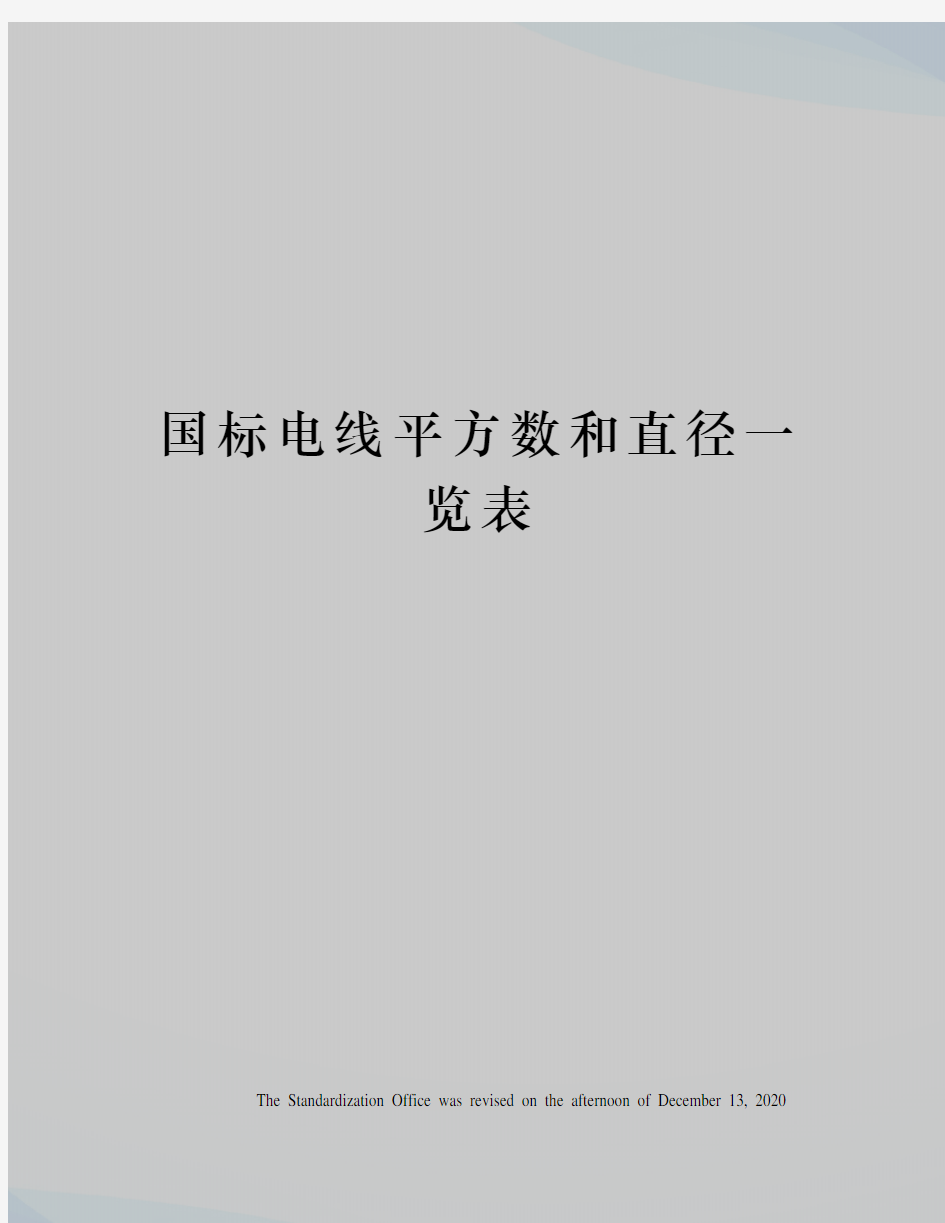 国标电线平方数和直径一览表

The Standardization Office was revised on the afternoon of December 13, 2020